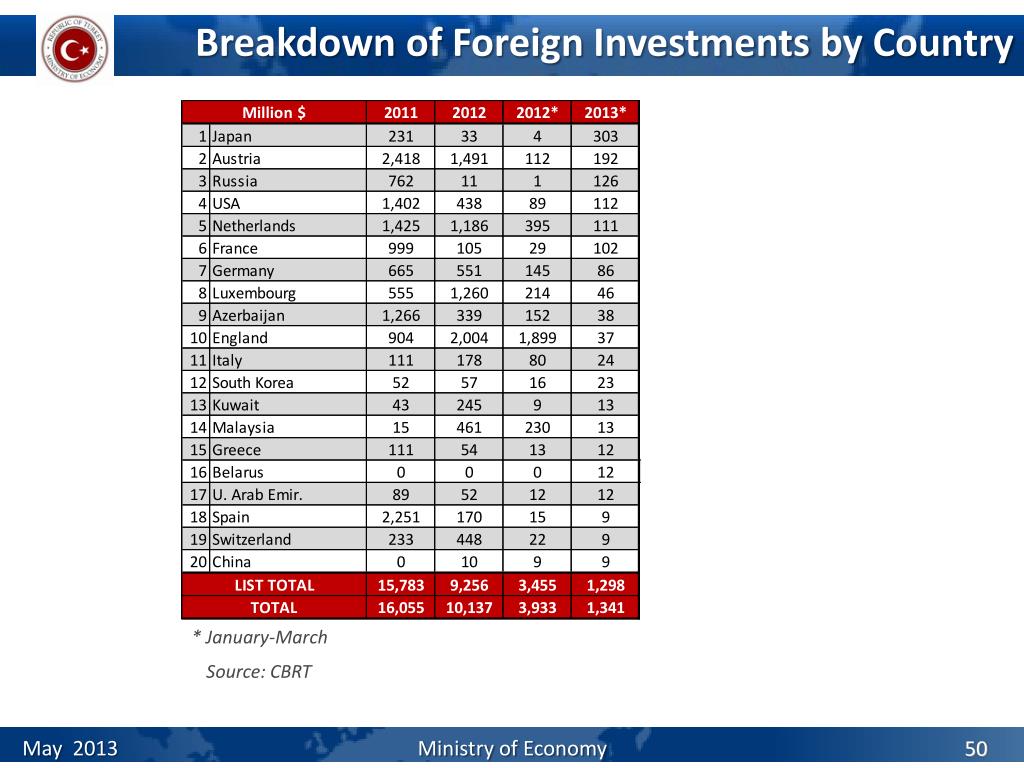 REPUBLIC OF TURKEY MINISTRY OF ECONOMY

Breakdown of Foreign Investments by Country

| | Million $ | 2011 | 2012 | 2012* | 2013* |
|---|---|---|---|---|---|
| 1 | Japan | 231 | 33 | 4 | 303 |
| 2 | Austria | 2,418 | 1,491 | 112 | 192 |
| 3 | Russia | 762 | 11 | 1 | 126 |
| 4 | USA | 1,402 | 438 | 89 | 112 |
| 5 | Netherlands | 1,425 | 1,186 | 395 | 111 |
| 6 | France | 999 | 105 | 29 | 102 |
| 7 | Germany | 665 | 551 | 145 | 86 |
| 8 | Luxembourg | 555 | 1,260 | 214 | 46 |
| 9 | Azerbaijan | 1,266 | 339 | 152 | 38 |
| 10 | England | 904 | 2,004 | 1,899 | 37 |
| 11 | Italy | 111 | 178 | 80 | 24 |
| 12 | South Korea | 52 | 57 | 16 | 23 |
| 13 | Kuwait | 43 | 245 | 9 | 13 |
| 14 | Malaysia | 15 | 461 | 230 | 13 |
| 15 | Greece | 111 | 54 | 13 | 12 |
| 16 | Belarus | 0 | 0 | 0 | 12 |
| 17 | U. Arab Emir. | 89 | 52 | 12 | 12 |
| 18 | Spain | 2,251 | 170 | 15 | 9 |
| 19 | Switzerland | 233 | 448 | 22 | 9 |
| 20 | China | 0 | 10 | 9 | 9 |
| | LIST TOTAL | 15,783 | 9,256 | 3,455 | 1,298 |
| | TOTAL | 16,055 | 10,137 | 3,933 | 1,341 |

* January-March

Source: CBRT

May 2013

Ministry of Economy

50